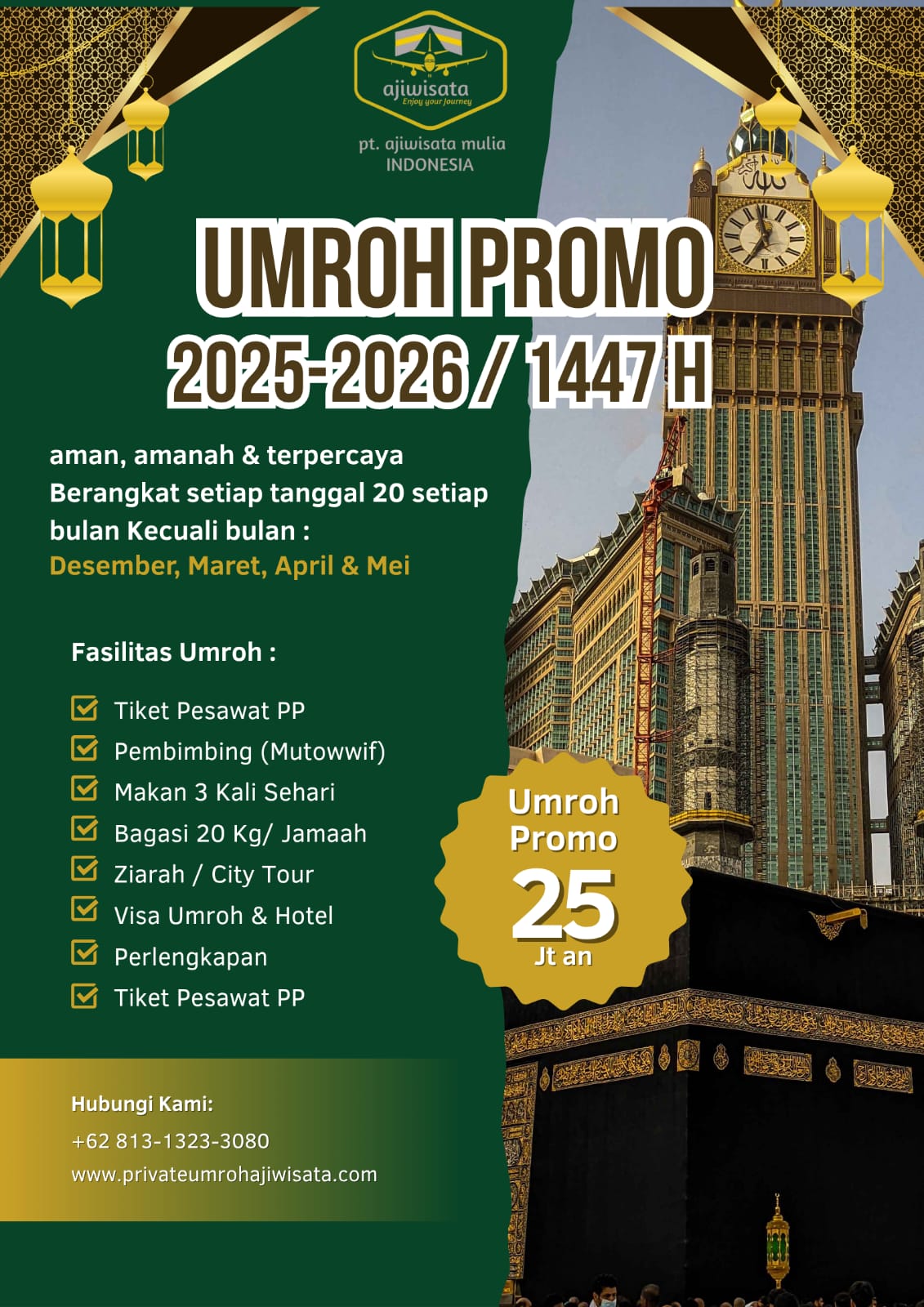 ajiwisata
Enjoy your journey

pt. ajiwisata mulia
INDONESIA

UMROH PROMO
2025-2026 / 1447 H

aman, amanah & terpercaya
Berangkat setiap tanggal 20 setiap bulan Kecuali bulan :
Desember, Maret, April & Mei

Fasilitas Umroh :

Tiket Pesawat PP
Pembimbing (Mutowwif)
Makan 3 Kali Sehari
Bagasi 20 Kg/ Jamaah
Ziarah / City Tour
Visa Umroh & Hotel
Perlengkapan
Tiket Pesawat PP

Umroh Promo
25
Jt an

Hubungi Kami:
+62 813-1323-3080
www.privateumrohajiwisata.com